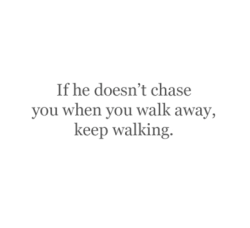 If he doesn’t chase you when you walk away, keep walking.